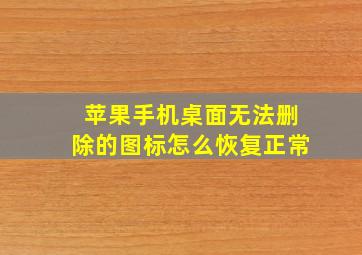 苹果手机桌面无法删除的图标怎么恢复正常